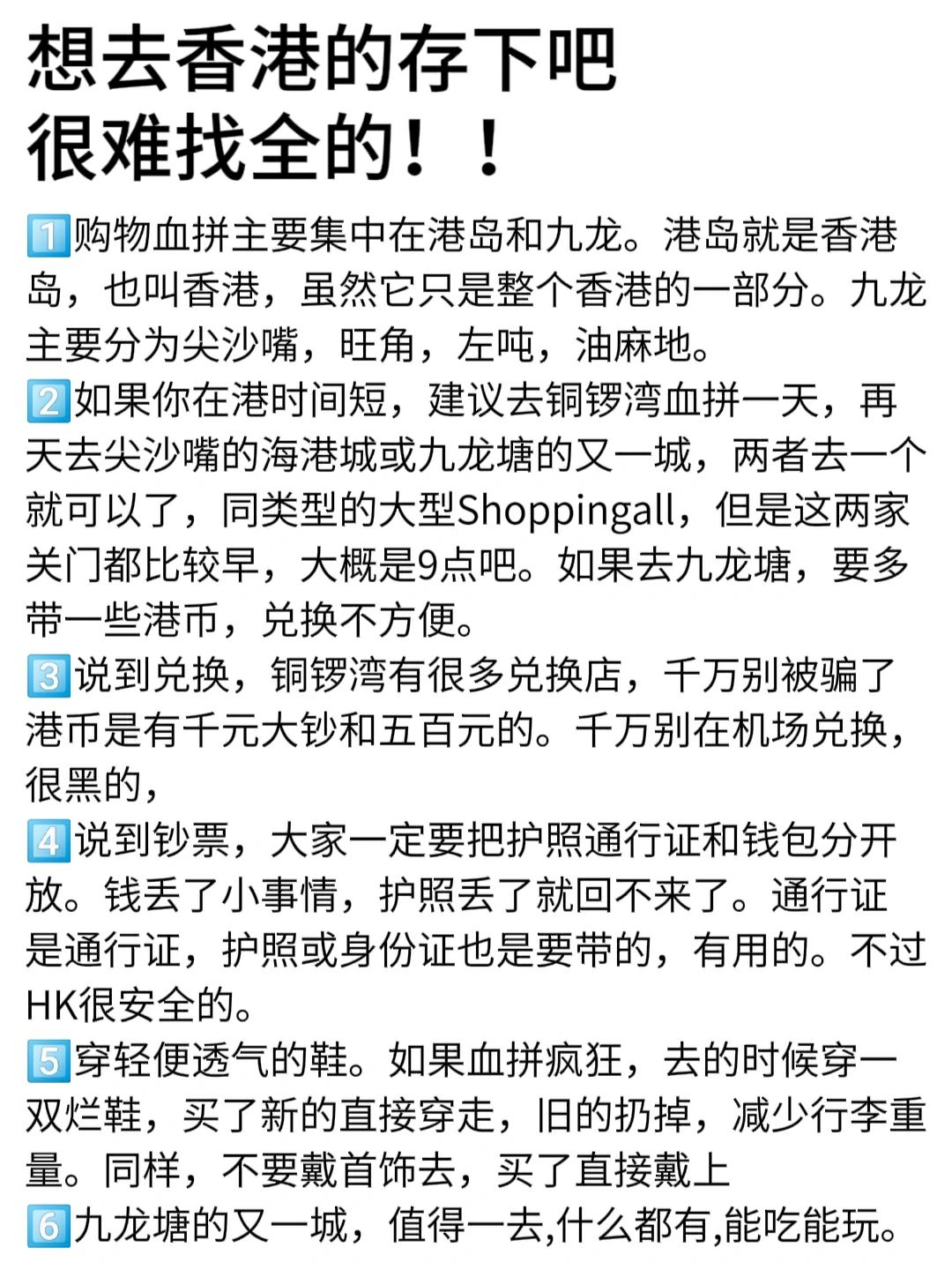 想去香港的存下吧
很难找全的！！

1️⃣购物血拼主要集中在港岛和九龙。港岛就是香港岛，也叫香港，虽然它只是整个香港的一部分。九龙主要分为尖沙嘴，旺角，左吨，油麻地。
2️⃣如果你在港时间短，建议去铜锣湾血拼一天，再天去尖沙嘴的海港城或九龙塘的又一城，两者去一个就可以了，同类型的大型Shoppingall，但是这两家关门都比较早，大概是9点吧。如果去九龙塘，要多带一些港币，兑换不方便。
3️⃣说到兑换，铜锣湾有很多兑换店，千万别被骗了港币是有千元大钞和五百元的。千万别在机场兑换，很黑的，
4️⃣说到钞票，大家一定要把护照通行证和钱包分开放。钱丢了小事情，护照丢了就回不来了。通行证是通行证，护照或身份证也是要带的，有用的。不过HK很安全的。
5️⃣穿轻便透气的鞋。如果血拼疯狂，去的时候穿一双烂鞋，买了新的直接穿走，旧的扔掉，减少行李重量。同样，不要戴首饰去，买了直接戴上
6️⃣九龙塘的又一城，值得一去,什么都有,能吃能玩。